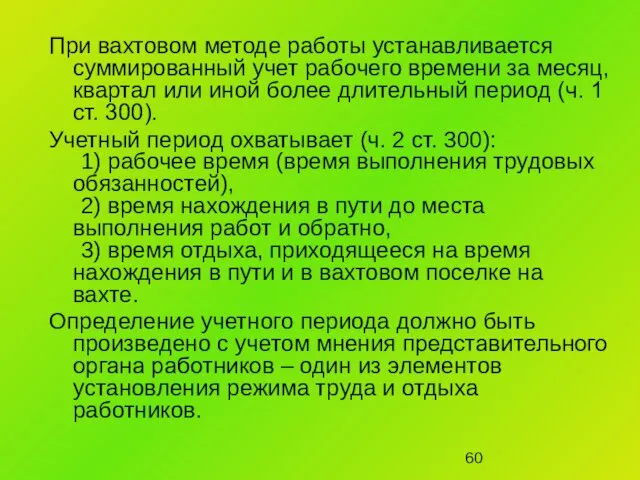 При вахтовом методе работы устанавливается суммированный учет рабочего времени за месяц, квартал или иной более длительный период (ч. 1 ст. 300).

Учетный период охватывает (ч. 2 ст. 300):
1) рабочее время (время выполнения трудовых обязанностей),
2) время нахождения в пути до места выполнения работ и обратно,
3) время отдыха, приходящееся на время нахождения в пути и в вахтовом поселке на вахте.

Определение учетного периода должно быть произведено с учетом мнения представительного органа работников – один из элементов установления режима труда и отдыха работников.

60